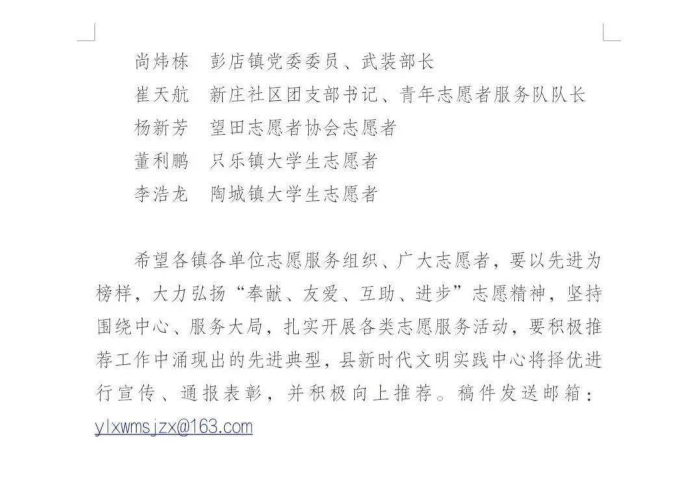 尚炜栋　彭店镇党委委员、武装部长
崔天航　新庄社区团支部书记、青年志愿者服务队队长
杨新芳　望田志愿者协会志愿者
董利鹏　只乐镇大学生志愿者
李浩龙　陶城镇大学生志愿者

希望各镇各单位志愿服务组织、广大志愿者，要以先进为榜样，大力弘扬“奉献、友爱、互助、进步”志愿精神，坚持围绕中心、服务大局，扎实开展各类志愿服务活动，要积极推荐工作中涌现出的先进典型，县新时代文明实践中心将择优进行宣传、通报表彰，并积极向上推荐。稿件发送邮箱：ylxwmsjzx@163.com